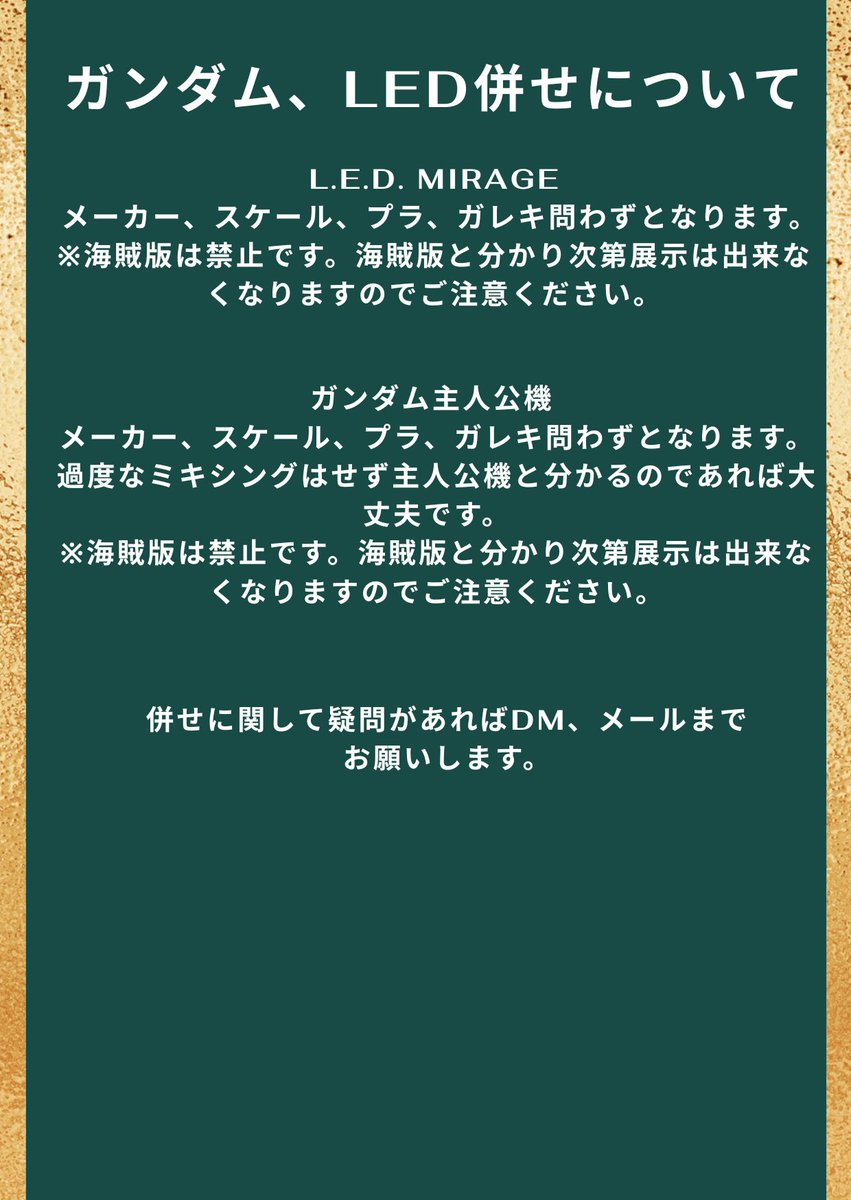 ガンダム、LED併せについて

L.E.D. MIRAGE
メーカー、スケール、プラ、ガレキ問わずとなります。
※海賊版は禁止です。海賊版と分かり次第展示は出来なくなりますのでご注意ください。

ガンダム主人公機
メーカー、スケール、プラ、ガレキ問わずとなります。
過度なミキシングはせず主人公機と分かるのであれば大丈夫です。
※海賊版は禁止です。海賊版と分かり次第展示は出来なくなりますのでご注意ください。

併せに関して疑問があればDM、メールまでお願いします。